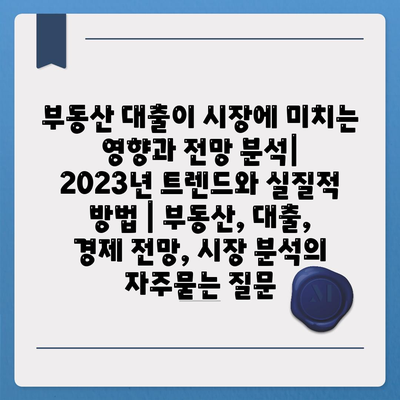 부동산 대출이 시장에 미치는 영향과 전망 분석| 2023년 트렌드와 실질적 방법 | 부동산, 대출, 경제 전망, 시장 분석의 자주묻는 질문